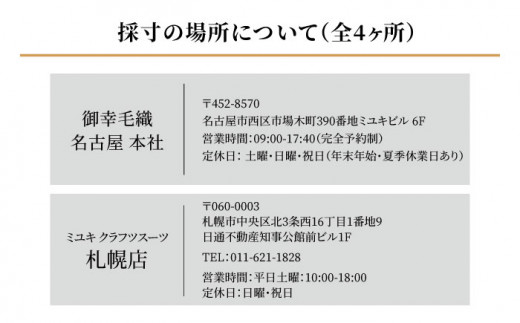 採寸の場所について(全4ヶ所)

御幸毛織
名古屋 本社

〒452-8570
名古屋市西区市場木町390番地ミユキビル 6F
営業時間:09:00-17:40(完全予約制)
定休日: 土曜・日曜・祝日(年末年始・夏季休業日あり)

ミユキ クラフツスーツ
札幌店

〒060-0003
札幌市中央区北3条西16丁目1番地9
日通不動産知事公館前ビル1F
TEL:011-621-1828
営業時間:平日土曜:10:00-18:00
定休日:日曜・祝日